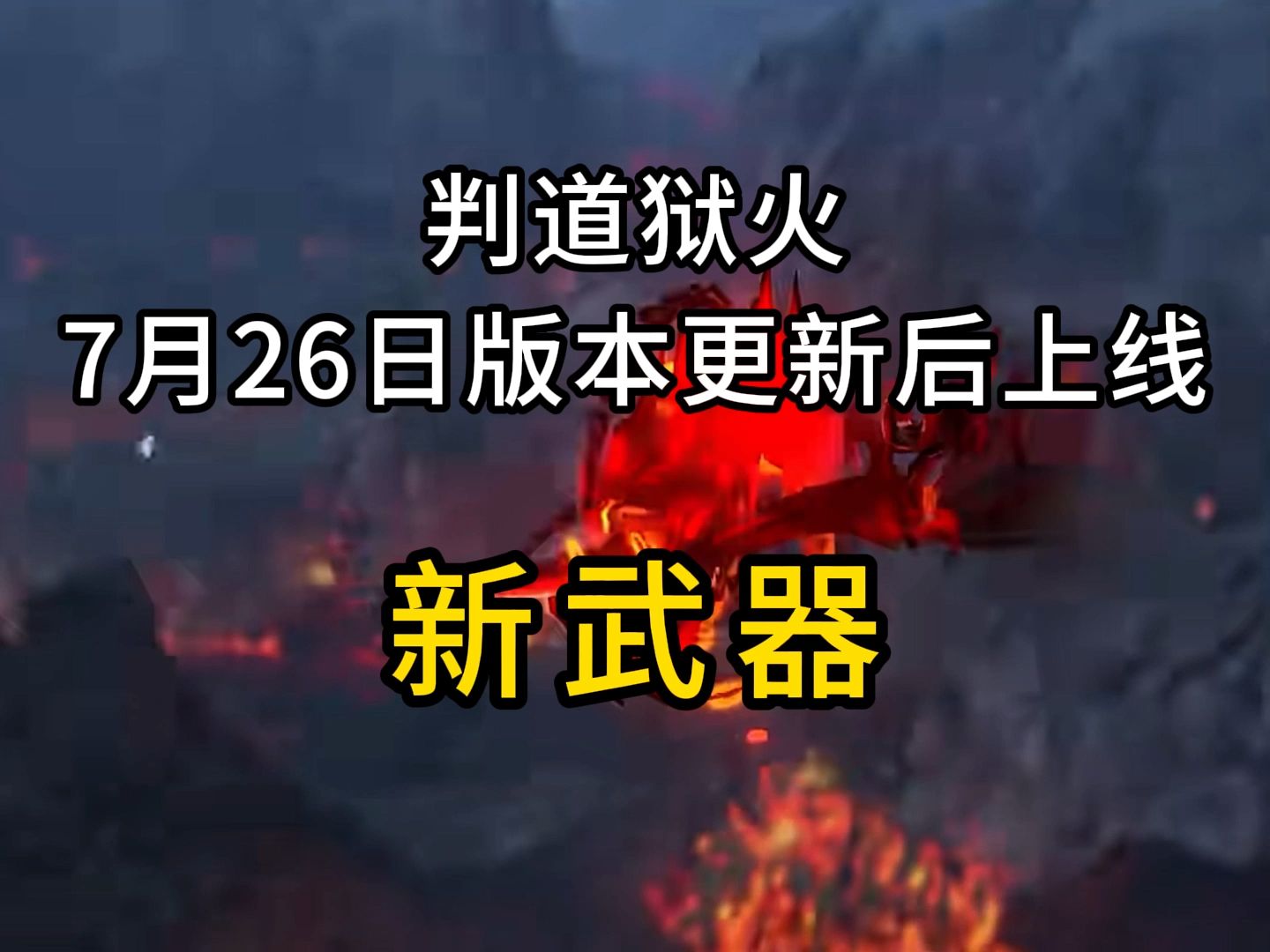 判道狱火
7月26日版本更新后上线

新武器